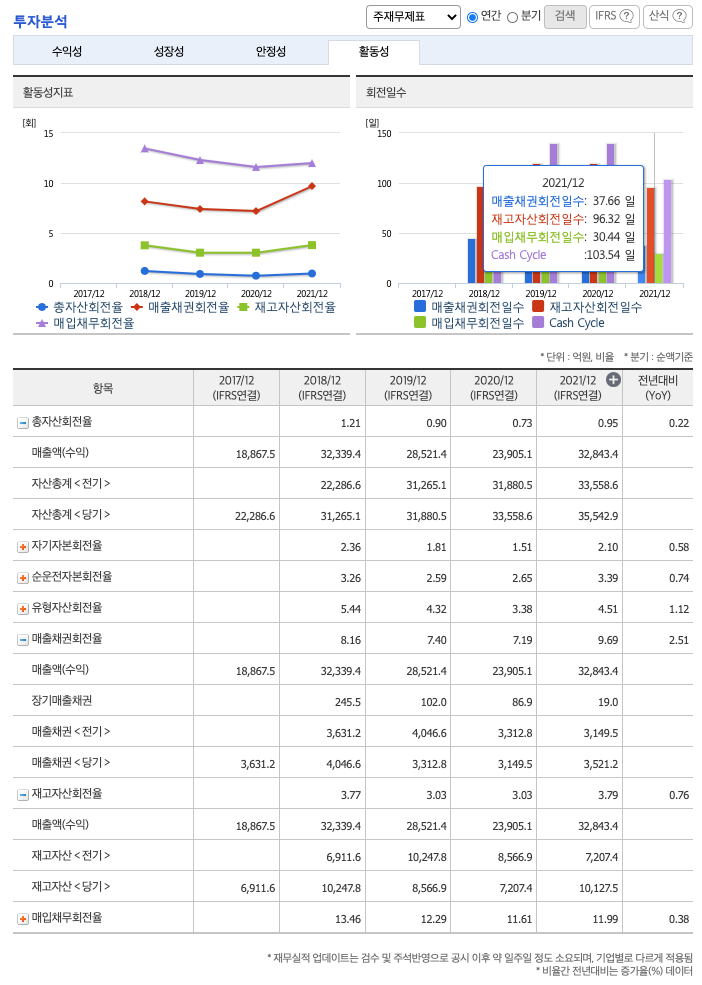 투자분석

주재무제표 연간 분기 검색 IFRS ? 산식 ?

수익성 성장성 안정성 활동성

활동성지표

[회]
15
10
5
0
2017/12 2018/12 2019/12 2020/12 2021/12

총자산회전율 매출채권회전율 재고자산회전율 매입채무회전율

회전일수

[일]
150
100
50
0
2017/12 2018/12 2019/12 2020/12 2021/12

2021/12
매출채권회전일수: 37.66 일
재고자산회전일수: 96.32 일
매입채무회전일수: 30.44 일
Cash Cycle :103.54 일

매출채권회전일수 재고자산회전일수 매입채무회전일수 Cash Cycle

* 단위 : 억원, 비율 * 분기 : 순액기준

| 항목 | 2017/12 (IFRS연결) | 2018/12 (IFRS연결) | 2019/12 (IFRS연결) | 2020/12 (IFRS연결) | 2021/12 (IFRS연결) | 전년대비 (YoY) |
|---|---|---|---|---|---|---|
| 총자산회전율 | | 1.21 | 0.90 | 0.73 | 0.95 | 0.22 |
| 매출액(수익) | 18,867.5 | 32,339.4 | 28,521.4 | 23,905.1 | 32,843.4 | |
| 자산총계<전기> | | 22,286.6 | 31,265.1 | 31,880.5 | 33,558.6 | |
| 자산총계<당기> | 22,286.6 | 31,265.1 | 31,880.5 | 33,558.6 | 35,542.9 | |
| 자기자본회전율 | | 2.36 | 1.81 | 1.51 | 2.10 | 0.58 |
| 순운전자본회전율 | | 3.26 | 2.59 | 2.65 | 3.39 | 0.74 |
| 유형자산회전율 | | 5.44 | 4.32 | 3.38 | 4.51 | 1.12 |
| 매출채권회전율 | | 8.16 | 7.40 | 7.19 | 9.69 | 2.51 |
| 매출액(수익) | 18,867.5 | 32,339.4 | 28,521.4 | 23,905.1 | 32,843.4 | |
| 장기매출채권 | | 245.5 | 102.0 | 86.9 | 19.0 | |
| 매출채권<전기> | | 3,631.2 | 4,046.6 | 3,312.8 | 3,149.5 | |
| 매출채권<당기> | 3,631.2 | 4,046.6 | 3,312.8 | 3,149.5 | 3,521.2 | |
| 재고자산회전율 | | 3.77 | 3.03 | 3.03 | 3.79 | 0.76 |
| 매출액(수익) | 18,867.5 | 32,339.4 | 28,521.4 | 23,905.1 | 32,843.4 | |
| 재고자산<전기> | | 6,911.6 | 10,247.8 | 8,566.9 | 7,207.4 | |
| 재고자산<당기> | 6,911.6 | 10,247.8 | 8,566.9 | 7,207.4 | 10,127.5 | |
| 매입채무회전율 | | 13.46 | 12.29 | 11.61 | 11.99 | 0.38 |

* 재무실적 업데이트는 검수 및 주석반영으로 공시 이후 약 일주일 정도 소요되며, 기업별로 다르게 적용됨
* 비율간 전년대비는 증가율(%) 데이터